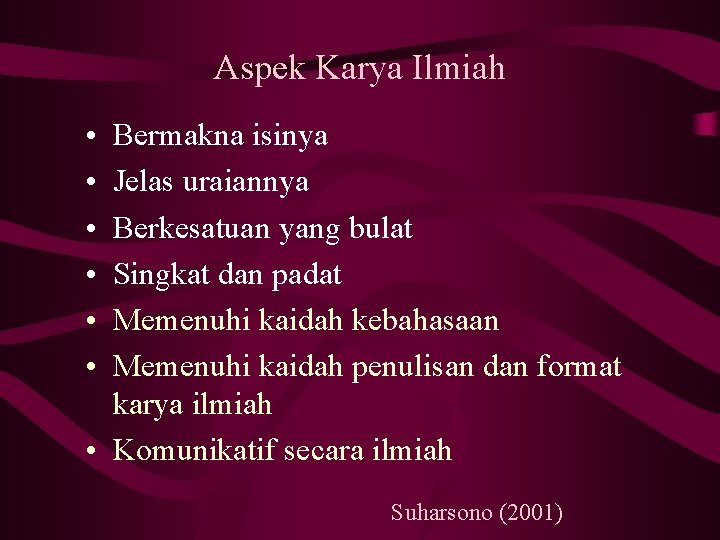 Aspek Karya Ilmiah

• Bermakna isinya
• Jelas uraiannya
• Berkesatuan yang bulat
• Singkat dan padat
• Memenuhi kaidah kebahasaan
• Memenuhi kaidah penulisan dan format karya ilmiah
• Komunikatif secara ilmiah

Suharsono (2001)